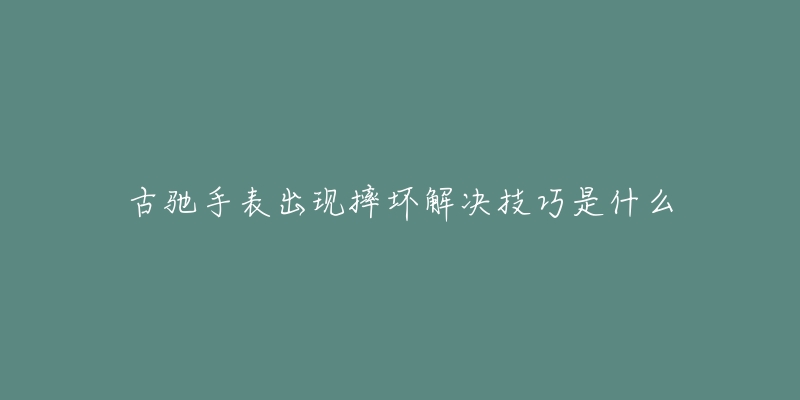 古驰手表出现摔坏解决技巧是什么